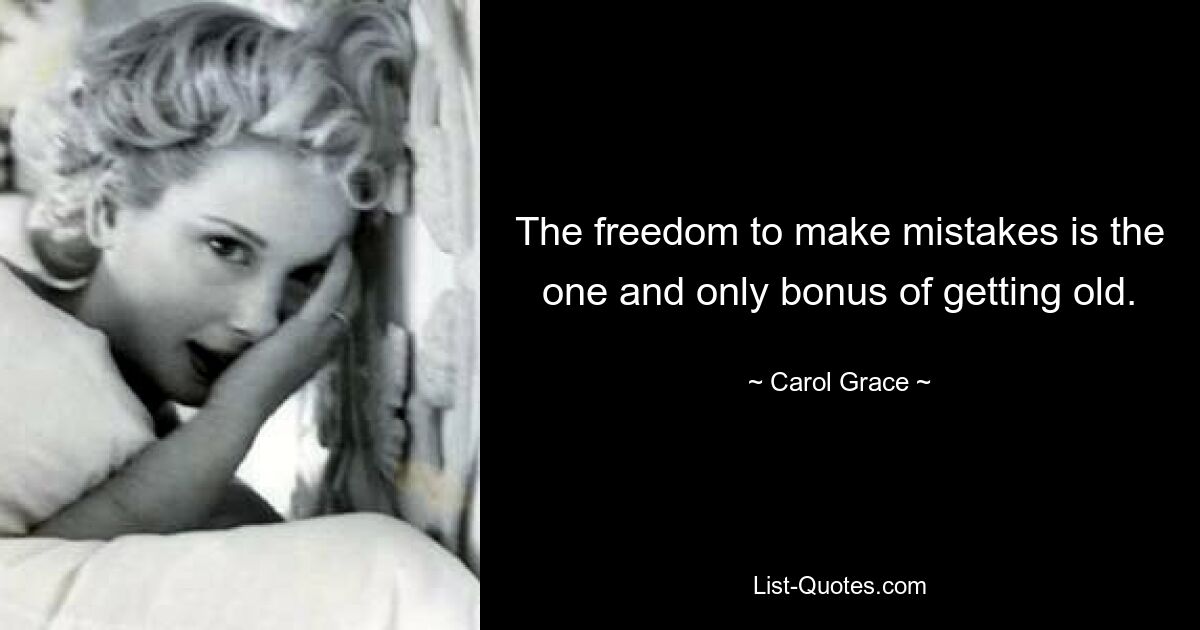 The freedom to make mistakes is the one and only bonus of getting old.

~ Carol Grace ~

List-Quotes.com